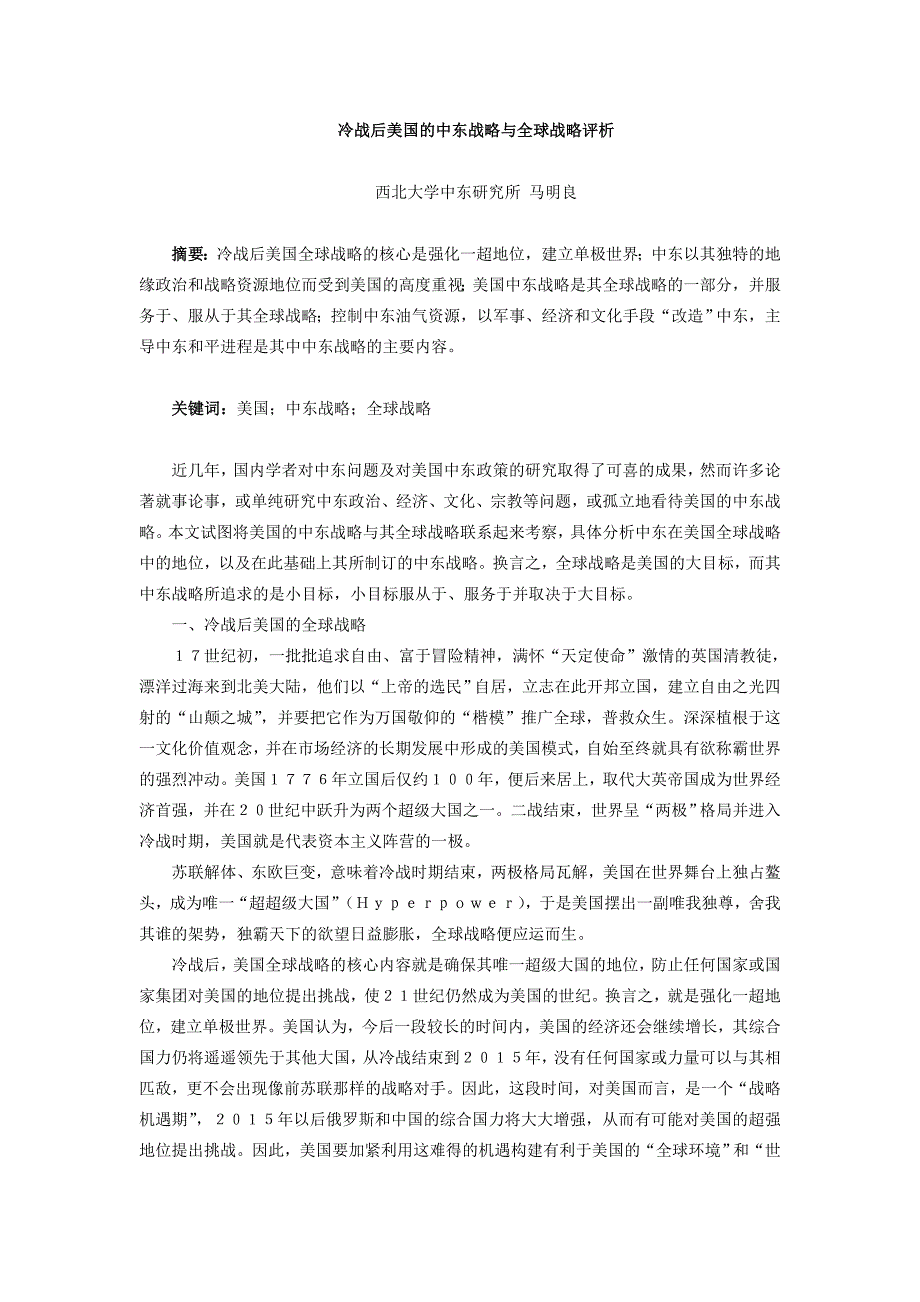 冷战后美国的中东战略与全球战略评析

西北大学中东研究所 马明良

摘要：冷战后美国全球战略的核心是强化一超地位，建立单极世界；中东以其独特的地缘政治和战略资源地位而受到美国的高度重视；美国中东战略是其全球战略的一部分，并服务于、服从于其全球战略；控制中东油气资源，以军事、经济和文化手段“改造”中东，主导中东和平进程是其中中东战略的主要内容。

关键词：美国；中东战略；全球战略

近几年，国内学者对中东问题及对美国中东政策的研究取得了可喜的成果，然而许多论著就事论事，或单纯研究中东政治、经济、文化、宗教等问题，或孤立地看待美国的中东战略。本文试图将美国的中东战略与其全球战略联系起来考察，具体分析中东在美国全球战略中的地位，以及在此基础上其所制订的中东战略。换言之，全球战略是美国的大目标，而其中东战略所追求的是小目标，小目标服从于、服务于并取决于大目标。

一、冷战后美国的全球战略

１７世纪初，一批批追求自由、富于冒险精神，满怀“天定使命”激情的英国清教徒，漂洋过海来到北美大陆，他们以“上帝的选民”自居，立志在此开邦立国，建立自由之光四射的“山颠之城”，并要把它作为万国敬仰的“楷模”推广全球，普救众生。深深植根于这一文化价值观念，并在市场经济的长期发展中形成的美国模式，自始至终就具有欲称霸世界的强烈冲动。美国１７７６年立国后仅约１００年，便后来居上，取代大英帝国成为世界经济首强，并在２０世纪中跃升为两个超级大国之一。二战结束，世界呈“两极”格局并进入冷战时期，美国就是代表资本主义阵营的一极。

苏联解体、东欧巨变，意味着冷战时期结束，两极格局瓦解，美国在世界舞台上独占鳌头，成为唯一“超超级大国”（Ｈｙｐｅｒｐｏｗｅｒ），于是美国摆出一副唯我独尊，舍我其谁的架势，独霸天下的欲望日益膨胀，全球战略便应运而生。

冷战后，美国全球战略的核心内容就是确保其唯一超级大国的地位，防止任何国家或国家集团对美国的地位提出挑战，使２１世纪仍然成为美国的世纪。换言之，就是强化一超地位，建立单极世界。美国认为，今后一段较长的时间内，美国的经济还会继续增长，其综合国力仍将遥遥领先于其他大国，从冷战结束到２０１５年，没有任何国家或力量可以与其相匹敌，更不会出现像前苏联那样的战略对手。因此，这段时间，对美国而言，是一个“战略机遇期”，２０１５年以后俄罗斯和中国的综合国力将大大增强，从而有可能对美国的超强地位提出挑战。因此，美国要加紧利用这难得的机遇构建有利于美国的“全球环境”和“世